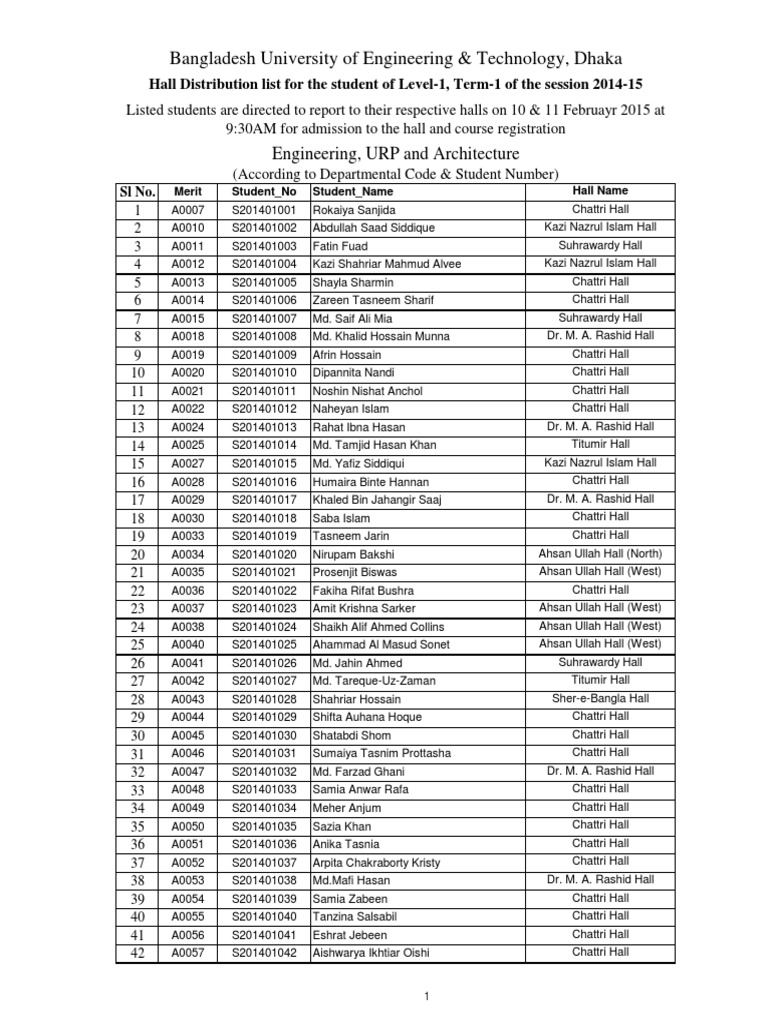 Bangladesh University of Engineering & Technology, Dhaka

Hall Distribution list for the student of Level-1, Term-1 of the session 2014-15

Listed students are directed to report to their respective halls on 10 & 11 Februayr 2015 at 9:30AM for admission to the hall and course registration

Engineering, URP and Architecture

(According to Departmental Code & Student Number)

| Sl No. | Merit | Student_No | Student_Name | Hall Name |
|---|---|---|---|---|
| 1 | A0007 | S201401001 | Rokaiya Sanjida | Chattri Hall |
| 2 | A0010 | S201401002 | Abdullah Saad Siddique | Kazi Nazrul Islam Hall |
| 3 | A0011 | S201401003 | Fatin Fuad | Suhrawardy Hall |
| 4 | A0012 | S201401004 | Kazi Shahriar Mahmud Alvee | Kazi Nazrul Islam Hall |
| 5 | A0013 | S201401005 | Shayla Sharmin | Chattri Hall |
| 6 | A0014 | S201401006 | Zareen Tasneem Sharif | Chattri Hall |
| 7 | A0015 | S201401007 | Md. Saif Ali Mia | Suhrawardy Hall |
| 8 | A0018 | S201401008 | Md. Khalid Hossain Munna | Dr. M. A. Rashid Hall |
| 9 | A0019 | S201401009 | Afrin Hossain | Chattri Hall |
| 10 | A0020 | S201401010 | Dipannita Nandi | Chattri Hall |
| 11 | A0021 | S201401011 | Noshin Nishat Anchol | Chattri Hall |
| 12 | A0022 | S201401012 | Naheyan Islam | Chattri Hall |
| 13 | A0024 | S201401013 | Rahat Ibna Hasan | Dr. M. A. Rashid Hall |
| 14 | A0025 | S201401014 | Md. Tamjid Hasan Khan | Titumir Hall |
| 15 | A0027 | S201401015 | Md. Yafiz Siddiqui | Kazi Nazrul Islam Hall |
| 16 | A0028 | S201401016 | Humaira Binte Hannan | Chattri Hall |
| 17 | A0029 | S201401017 | Khaled Bin Jahangir Saaj | Dr. M. A. Rashid Hall |
| 18 | A0030 | S201401018 | Saba Islam | Chattri Hall |
| 19 | A0033 | S201401019 | Tasneem Jarin | Chattri Hall |
| 20 | A0034 | S201401020 | Nirupam Bakshi | Ahsan Ullah Hall (North) |
| 21 | A0035 | S201401021 | Prosenjit Biswas | Ahsan Ullah Hall (West) |
| 22 | A0036 | S201401022 | Fakiha Rifat Bushra | Chattri Hall |
| 23 | A0037 | S201401023 | Amit Krishna Sarker | Ahsan Ullah Hall (West) |
| 24 | A0038 | S201401024 | Shaikh Alif Ahmed Collins | Ahsan Ullah Hall (West) |
| 25 | A0040 | S201401025 | Ahammad Al Masud Sonet | Ahsan Ullah Hall (West) |
| 26 | A0041 | S201401026 | Md. Jahin Ahmed | Suhrawardy Hall |
| 27 | A0042 | S201401027 | Md. Tareque-Uz-Zaman | Titumir Hall |
| 28 | A0043 | S201401028 | Shahriar Hossain | Sher-e-Bangla Hall |
| 29 | A0044 | S201401029 | Shifta Auhana Hoque | Chattri Hall |
| 30 | A0045 | S201401030 | Shatabdi Shom | Chattri Hall |
| 31 | A0046 | S201401031 | Sumaiya Tasnim Prottasha | Chattri Hall |
| 32 | A0047 | S201401032 | Md. Farzad Ghani | Dr. M. A. Rashid Hall |
| 33 | A0048 | S201401033 | Samia Anwar Rafa | Chattri Hall |
| 34 | A0049 | S201401034 | Meher Anjum | Chattri Hall |
| 35 | A0050 | S201401035 | Sazia Khan | Chattri Hall |
| 36 | A0051 | S201401036 | Anika Tasnia | Chattri Hall |
| 37 | A0052 | S201401037 | Arpita Chakraborty Kristy | Chattri Hall |
| 38 | A0053 | S201401038 | Md.Mafi Hasan | Dr. M. A. Rashid Hall |
| 39 | A0054 | S201401039 | Samia Zabeen | Chattri Hall |
| 40 | A0055 | S201401040 | Tanzina Salsabil | Chattri Hall |
| 41 | A0056 | S201401041 | Eshrat Jebeen | Chattri Hall |
| 42 | A0057 | S201401042 | Aishwarya Ikhtiar Oishi | Chattri Hall |

1